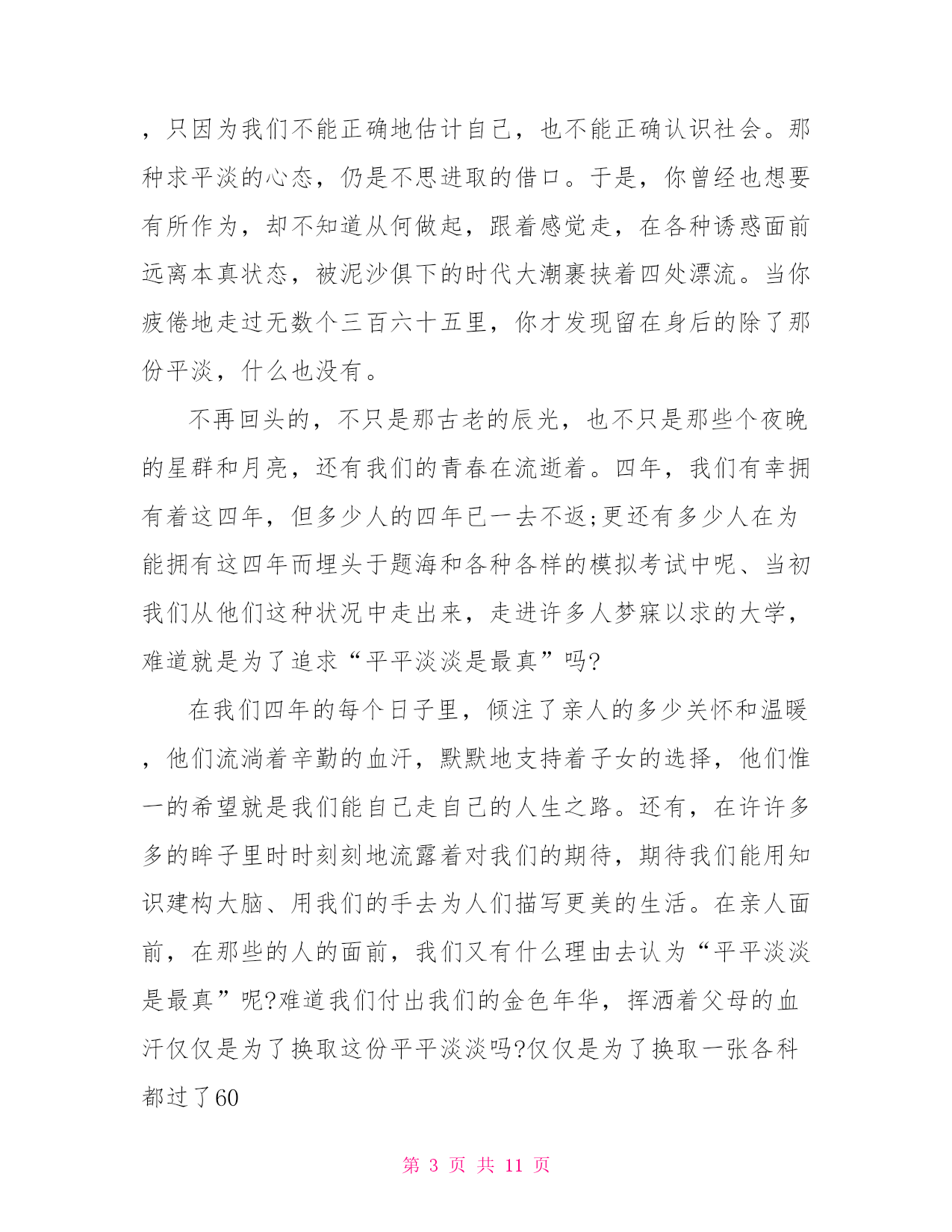 ，只因为我们不能正确地估计自己，也不能正确认识社会。那种求平淡的心态，仍是不思进取的借口。于是，你曾经也想要有所作为，却不知道从何做起，跟着感觉走，在各种诱惑面前远离本真状态，被泥沙俱下的时代大潮裹挟着四处漂流。当你疲倦地走过无数个三百六十五里，你才发现留在身后的除了那份平淡，什么也没有。

不再回头的，不只是那古老的辰光，也不只是那些个夜晚的星群和月亮，还有我们的青春在流逝着。四年，我们有幸拥有着这四年，但多少人的四年已一去不返;更还有多少人在为能拥有这四年而埋头于题海和各种各样的模拟考试中呢、当初我们从他们这种状况中走出来，走进许多人梦寐以求的大学，难道就是为了追求“平平淡淡是最真”吗?

在我们四年的每个日子里，倾注了亲人的多少关怀和温暖，他们流淌着辛勤的血汗，默默地支持着子女的选择，他们惟一的希望就是我们能自己走自己的人生之路。还有，在许许多多的眸子里时时刻刻地流露着对我们的期待，期待我们能用知识建构大脑、用我们的手去为人们描写更美的生活。在亲人面前，在那些的人的面前，我们又有什么理由去认为“平平淡淡是最真”呢?难道我们付出我们的金色年华，挥洒着父母的血汗仅仅是为了换取这份平平淡淡吗?仅仅是为了换取一张各科都过了60

第 3 页 共 11 页